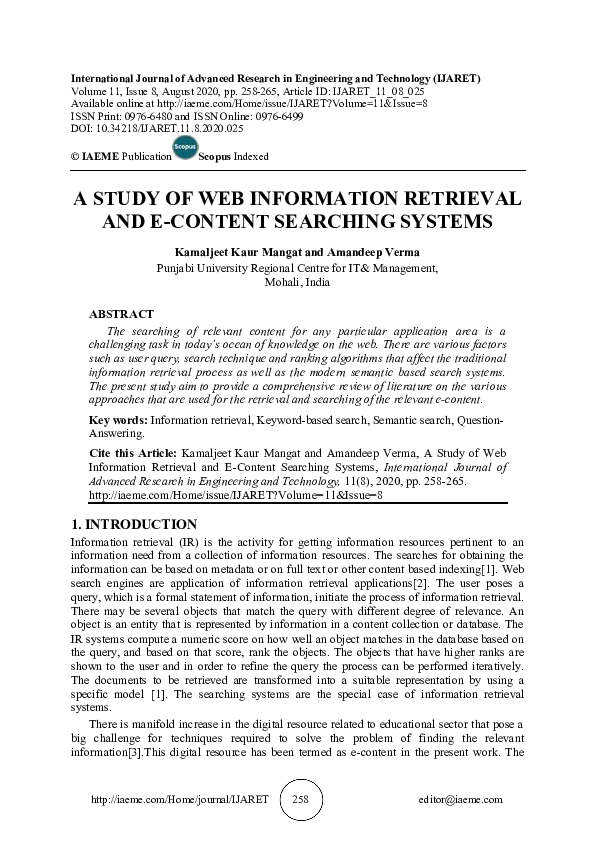 International Journal of Advanced Research in Engineering and Technology (IJARET)
Volume 11, Issue 8, August 2020, pp. 258-265, Article ID: IJARET_11_08_025
Available online at http://iaeme.com/Home/issue/IJARET?Volume=11&Issue=8
ISSN Print: 0976-6480 and ISSN Online: 0976-6499
DOI: 10.34218/IJARET.11.8.2020.025

© IAEME Publication Scopus Scopus Indexed

A STUDY OF WEB INFORMATION RETRIEVAL AND E-CONTENT SEARCHING SYSTEMS

Kamaljeet Kaur Mangat and Amandeep Verma
Punjabi University Regional Centre for IT& Management, Mohali, India

ABSTRACT

The searching of relevant content for any particular application area is a challenging task in today's ocean of knowledge on the web. There are various factors such as user query, search technique and ranking algorithms that affect the traditional information retrieval process as well as the modern semantic based search systems. The present study aim to provide a comprehensive review of literature on the various approaches that are used for the retrieval and searching of the relevant e-content.

Key words: Information retrieval, Keyword-based search, Semantic search, Question-Answering.

Cite this Article: Kamaljeet Kaur Mangat and Amandeep Verma, A Study of Web Information Retrieval and E-Content Searching Systems, International Journal of Advanced Research in Engineering and Technology, 11(8), 2020, pp. 258-265. http://iaeme.com/Home/issue/IJARET?Volume=11&Issue=8

1. INTRODUCTION

Information retrieval (IR) is the activity for getting information resources pertinent to an information need from a collection of information resources. The searches for obtaining the information can be based on metadata or on full text or other content based indexing[1]. Web search engines are application of information retrieval applications[2]. The user poses a query, which is a formal statement of information, initiate the process of information retrieval. There may be several objects that match the query with different degree of relevance. An object is an entity that is represented by information in a content collection or database. The IR systems compute a numeric score on how well an object matches in the database based on the query, and based on that score, rank the objects. The objects that have higher ranks are shown to the user and in order to refine the query the process can be performed iteratively. The documents to be retrieved are transformed into a suitable representation by using a specific model [1]. The searching systems are the special case of information retrieval systems.

There is manifold increase in the digital resource related to educational sector that pose a big challenge for techniques required to solve the problem of finding the relevant information[3].This digital resource has been termed as e-content in the present work. The

http://iaeme.com/Home/journal/IJARET 258 editor@iaeme.com